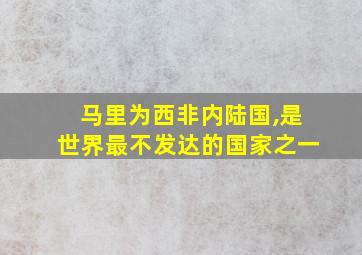 马里为西非内陆国,是世界最不发达的国家之一